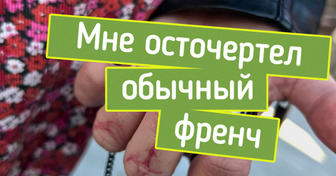 Мне осточертел обычный френч